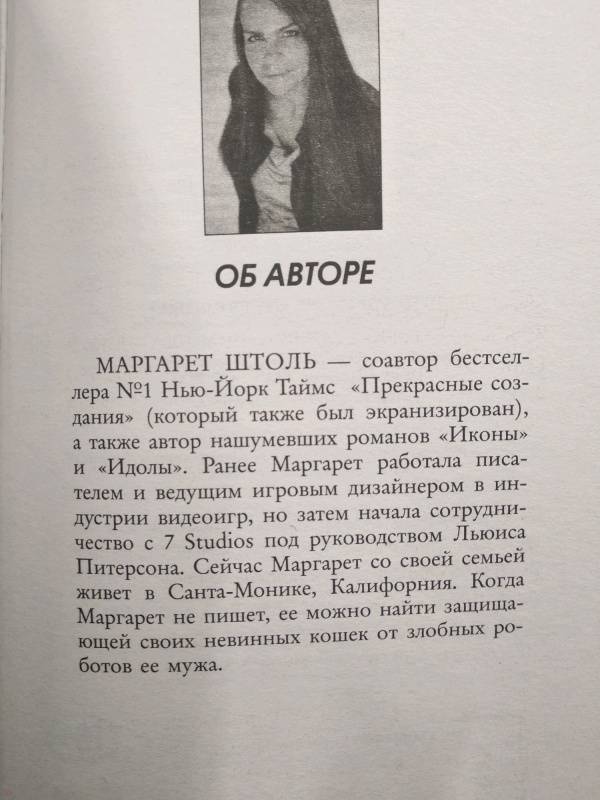 ОБ АВТОРЕ

МАРГАРЕТ ШТОЛЬ — соавтор бестселлера №1 Нью-Йорк Таймс «Прекрасные создания» (который также был экранизирован), а также автор нашумевших романов «Иконы» и «Идолы». Ранее Маргарет работала писателем и ведущим игровым дизайнером в индустрии видеоигр, но затем начала сотрудничество с 7 Studios под руководством Льюиса Питерсона. Сейчас Маргарет со своей семьей живет в Санта-Монике, Калифорния. Когда Маргарет не пишет, ее можно найти защищающей своих невинных кошек от злобных роботов ее мужа.